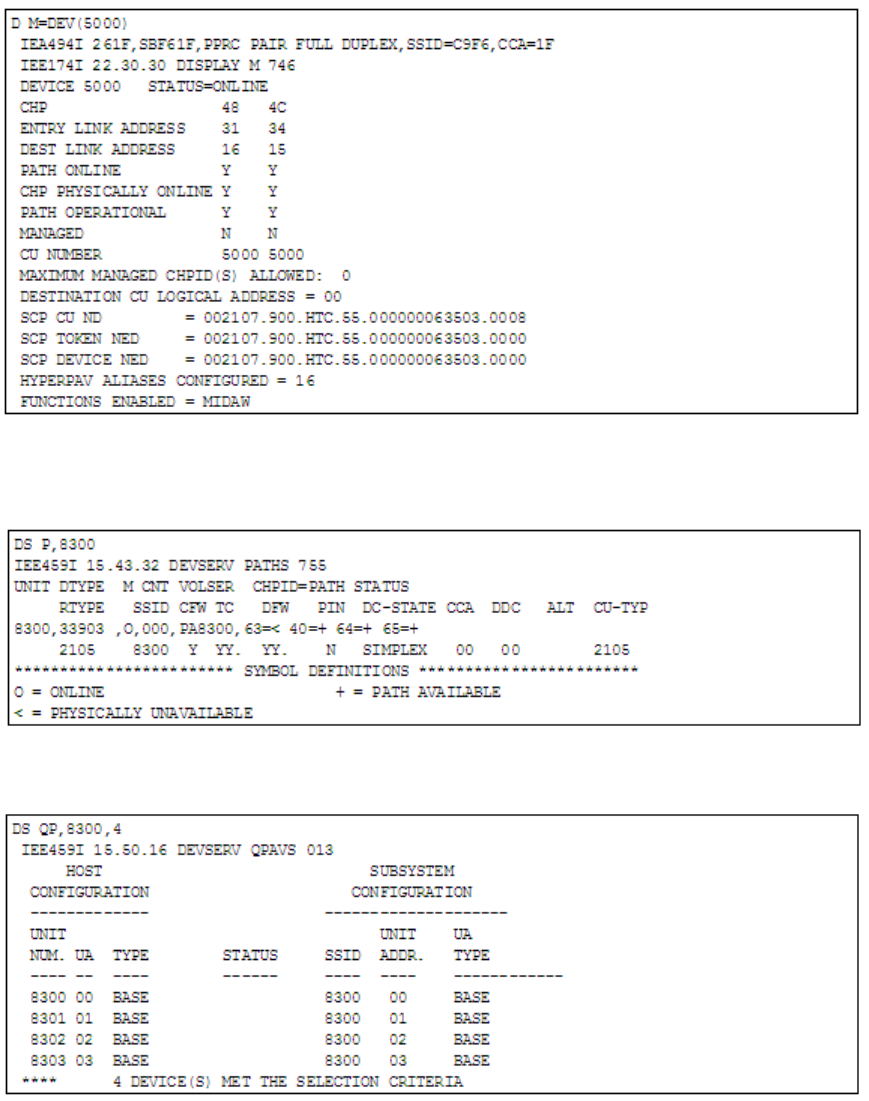 D M=DEV(5000)
IEA494I 261F,SBF61F,PPRC PAIR FULL DUPLEX,SSID=C9F6,CCA=1F
IEE174I 22.30.30 DISPLAY M 746
DEVICE 5000   STATUS=ONLINE
CHP                    48   4C
ENTRY LINK ADDRESS     31   34
DEST LINK ADDRESS      16   15
PATH ONLINE            Y    Y
CHP PHYSICALLY ONLINE  Y    Y
PATH OPERATIONAL       Y    Y
MANAGED                N    N
CU NUMBER              5000 5000
MAXIMUM MANAGED CHPID(S) ALLOWED:  0
DESTINATION CU LOGICAL ADDRESS = 00
SCP CU ND        = 002107.900.HTC.55.000000063503.0008
SCP TOKEN NED    = 002107.900.HTC.55.000000063503.0000
SCP DEVICE NED   = 002107.900.HTC.55.000000063503.0000
HYPERPAV ALIASES CONFIGURED = 16
FUNCTIONS ENABLED = MIDAW

DS P,8300
IEE459I 15.43.32 DEVSERV PATHS 755
UNIT DTYPE  M CNT VOLSER  CHPID=PATH STATUS
     RTYPE   SSID CFW TC   DFW   PIN  DC-STATE CCA  DDC   ALT  CU-TYP
8300,33903 ,O,000,PA8300,63=< 40=+ 64=+ 65=+
     2105     8300  Y  YY.  YY.    N  SIMPLEX   00   00         2105
************************ SYMBOL DEFINITIONS ************************
O = ONLINE                         + = PATH AVAILABLE
< = PHYSICALLY UNAVAILABLE

DS QP,8300,4
IEE459I 15.50.16 DEVSERV QPAVS 013
     HOST                              SUBSYSTEM
 CONFIGURATION                       CONFIGURATION
 -------------                    --------------------
 UNIT                                   UNIT    UA
 NUM. UA  TYPE          STATUS     SSID  ADDR.   TYPE
 ---- --  ----          ------     ----  ----    ------------
 8300 00  BASE                     8300   00     BASE
 8301 01  BASE                     8300   01     BASE
 8302 02  BASE                     8300   02     BASE
 8303 03  BASE                     8300   03     BASE
 ****      4 DEVICE(S) MET THE SELECTION CRITERIA